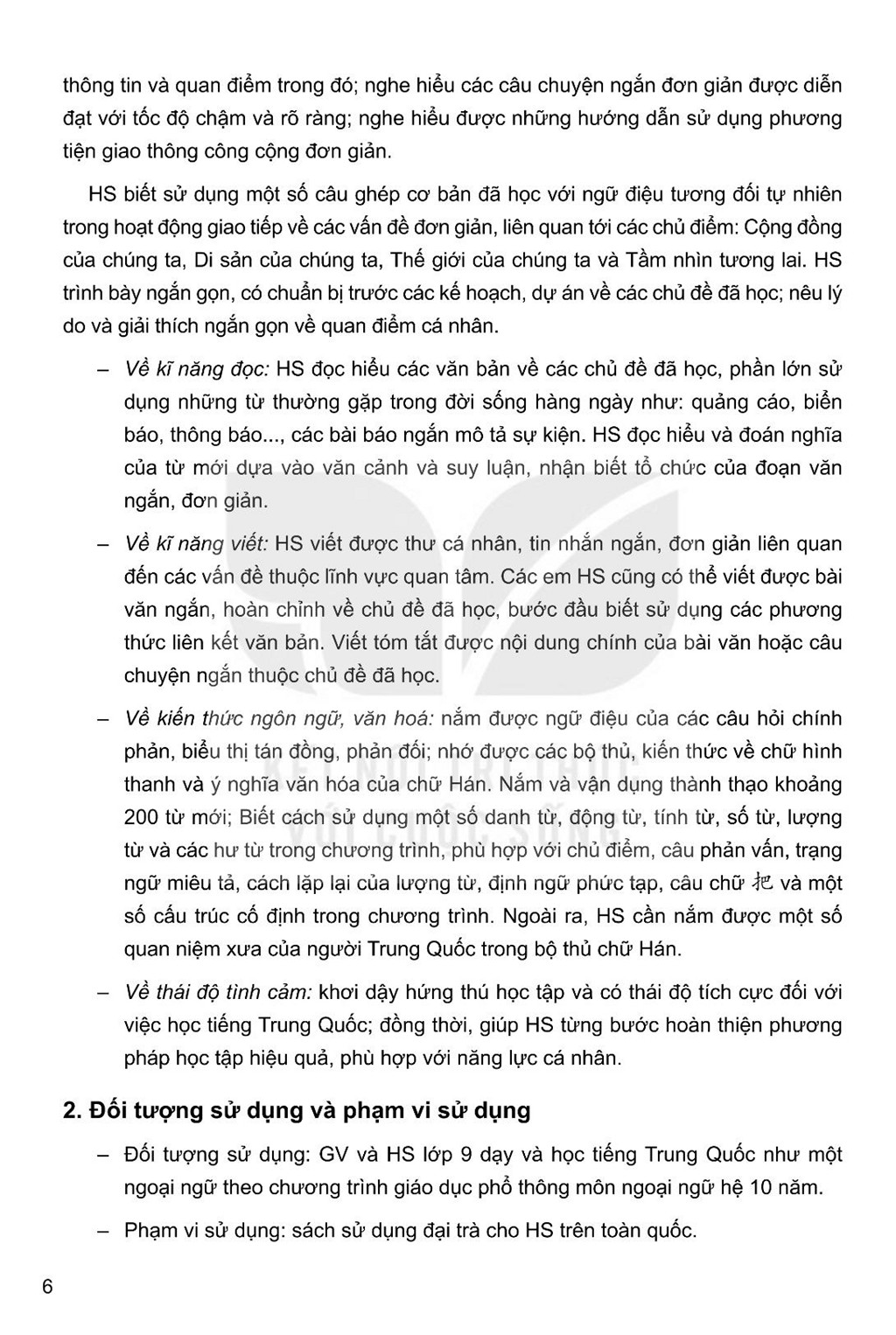 thông tin và quan điểm trong đó; nghe hiểu các câu chuyện ngắn đơn giản được diễn đạt với tốc độ chậm và rõ ràng; nghe hiểu được những hướng dẫn sử dụng phương tiện giao thông công cộng đơn giản.

HS biết sử dụng một số câu ghép cơ bản đã học với ngữ điệu tương đối tự nhiên trong hoạt động giao tiếp về các vấn đề đơn giản, liên quan tới các chủ điểm: Cộng đồng của chúng ta, Di sản của chúng ta, Thế giới của chúng ta và Tầm nhìn tương lai. HS trình bày ngắn gọn, có chuẩn bị trước các kế hoạch, dự án về các chủ đề đã học; nêu lý do và giải thích ngắn gọn về quan điểm cá nhân.

– Về kĩ năng đọc: HS đọc hiểu các văn bản về các chủ đề đã học, phần lớn sử dụng những từ thường gặp trong đời sống hàng ngày như: quảng cáo, biển báo, thông báo..., các bài báo ngắn mô tả sự kiện. HS đọc hiểu và đoán nghĩa của từ mới dựa vào văn cảnh và suy luận, nhận biết tổ chức của đoạn văn ngắn, đơn giản.

– Về kĩ năng viết: HS viết được thư cá nhân, tin nhắn ngắn, đơn giản liên quan đến các vấn đề thuộc lĩnh vực quan tâm. Các em HS cũng có thể viết được bài văn ngắn, hoàn chỉnh về chủ đề đã học, bước đầu biết sử dụng các phương thức liên kết văn bản. Viết tóm tắt được nội dung chính của bài văn hoặc câu chuyện ngắn thuộc chủ đề đã học.

– Về kiến thức ngôn ngữ, văn hoá: nắm được ngữ điệu của các câu hỏi chính phản, biểu thị tán đồng, phản đối; nhớ được các bộ thủ, kiến thức về chữ hình thanh và ý nghĩa văn hóa của chữ Hán. Nắm và vận dụng thành thạo khoảng 200 từ mới; Biết cách sử dụng một số danh từ, động từ, tính từ, số từ, lượng từ và các hư từ trong chương trình, phù hợp với chủ điểm, câu phản vấn, trạng ngữ miêu tả, cách lặp lại của lượng từ, định ngữ phức tạp, câu chữ 把 và một số cấu trúc cố định trong chương trình. Ngoài ra, HS cần nắm được một số quan niệm xưa của người Trung Quốc trong bộ thủ chữ Hán.

– Về thái độ tình cảm: khơi dậy hứng thú học tập và có thái độ tích cực đối với việc học tiếng Trung Quốc; đồng thời, giúp HS từng bước hoàn thiện phương pháp học tập hiệu quả, phù hợp với năng lực cá nhân.

2. Đối tượng sử dụng và phạm vi sử dụng

– Đối tượng sử dụng: GV và HS lớp 9 dạy và học tiếng Trung Quốc như một ngoại ngữ theo chương trình giáo dục phổ thông môn ngoại ngữ hệ 10 năm.

– Phạm vi sử dụng: sách sử dụng đại trà cho HS trên toàn quốc.

6